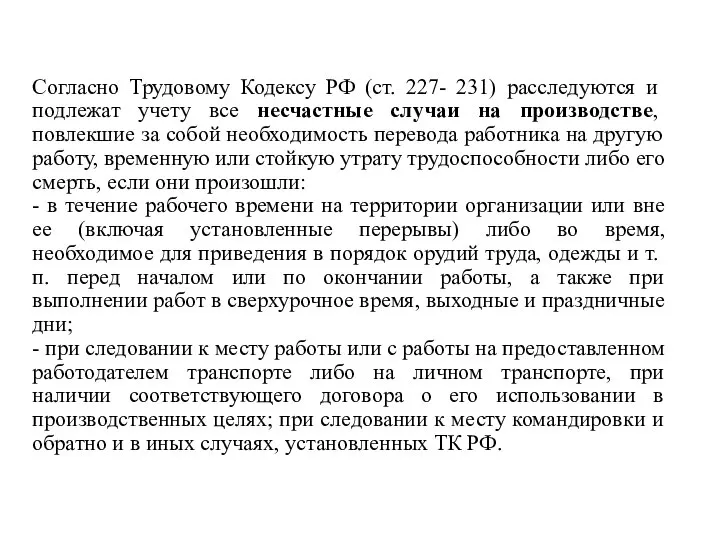 Согласно Трудовому Кодексу РФ (ст. 227- 231) расследуются и подлежат учету все несчастные случаи на производстве, повлекшие за собой необходимость перевода работника на другую работу, временную или стойкую утрату трудоспособности либо его смерть, если они произошли:
- в течение рабочего времени на территории организации или вне ее (включая установленные перерывы) либо во время, необходимое для приведения в порядок орудий труда, одежды и т. п. перед началом или по окончании работы, а также при выполнении работ в сверхурочное время, выходные и праздничные дни;
- при следовании к месту работы или с работы на предоставленном работодателем транспорте либо на личном транспорте, при наличии соответствующего договора о его использовании в производственных целях; при следовании к месту командировки и обратно и в иных случаях, установленных ТК РФ.